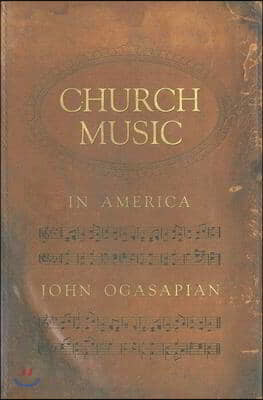 CHURCH MUSIC

IN AMERICA

JOHN OGASAPIAN